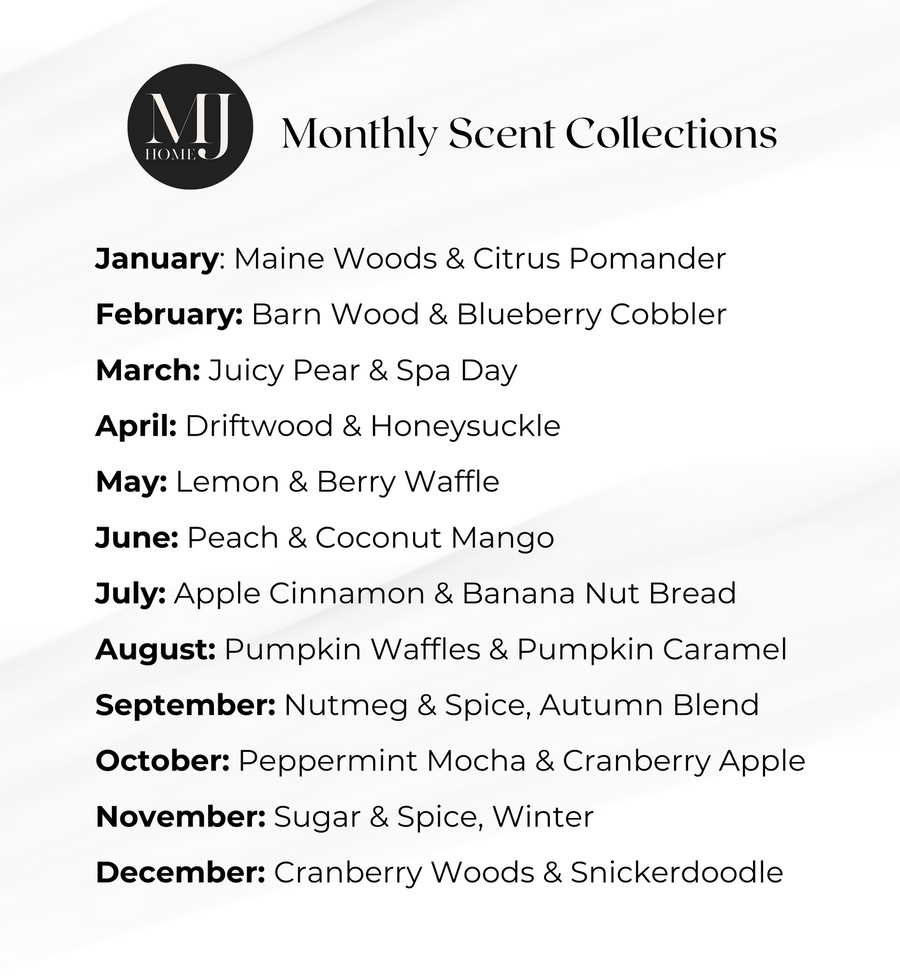 MJ
HOME

Monthly Scent Collections

January: Maine Woods & Citrus Pomander

February: Barn Wood & Blueberry Cobbler

March: Juicy Pear & Spa Day

April: Driftwood & Honeysuckle

May: Lemon & Berry Waffle

June: Peach & Coconut Mango

July: Apple Cinnamon & Banana Nut Bread

August: Pumpkin Waffles & Pumpkin Caramel

September: Nutmeg & Spice, Autumn Blend

October: Peppermint Mocha & Cranberry Apple

November: Sugar & Spice, Winter

December: Cranberry Woods & Snickerdoodle